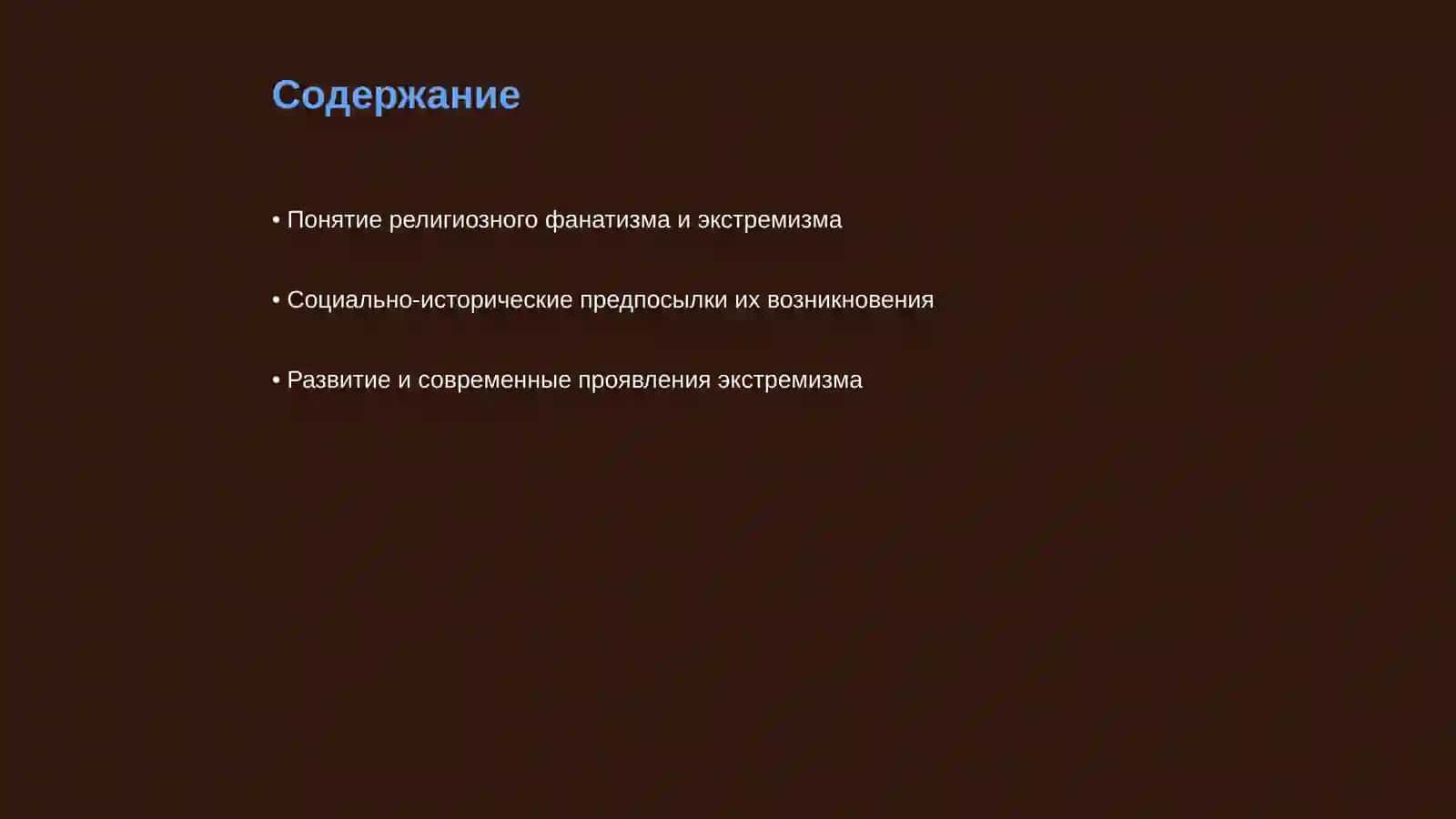 Содержание

• Понятие религиозного фанатизма и экстремизма

• Социально-исторические предпосылки их возникновения

• Развитие и современные проявления экстремизма